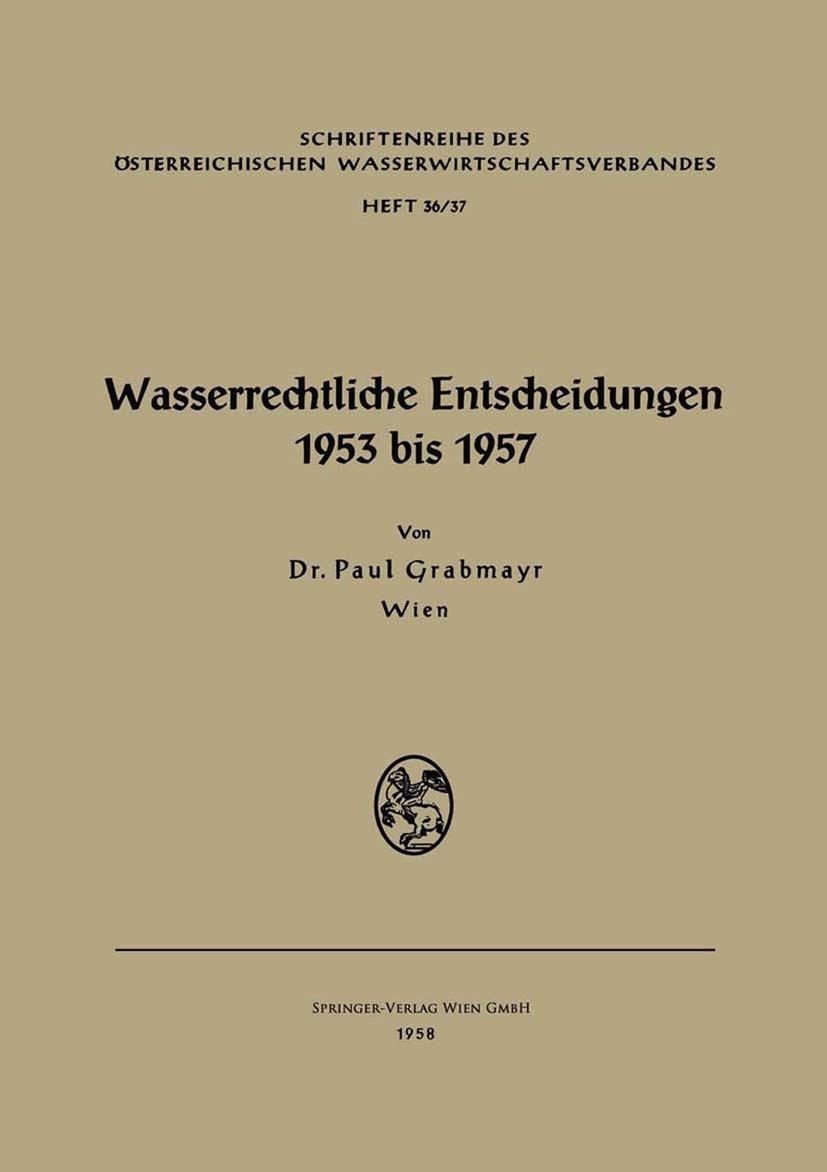 SCHRIFTENREIHE DES
ÖSTERREICHISCHEN WASSERWIRTSCHAFTSVERBANDES

HEFT 36/37

Wasserrechtliche Entscheidungen
1953 bis 1957

Von
Dr. Paul Grabmayr
Wien

SPRINGER-VERLAG WIEN GMBH
1958